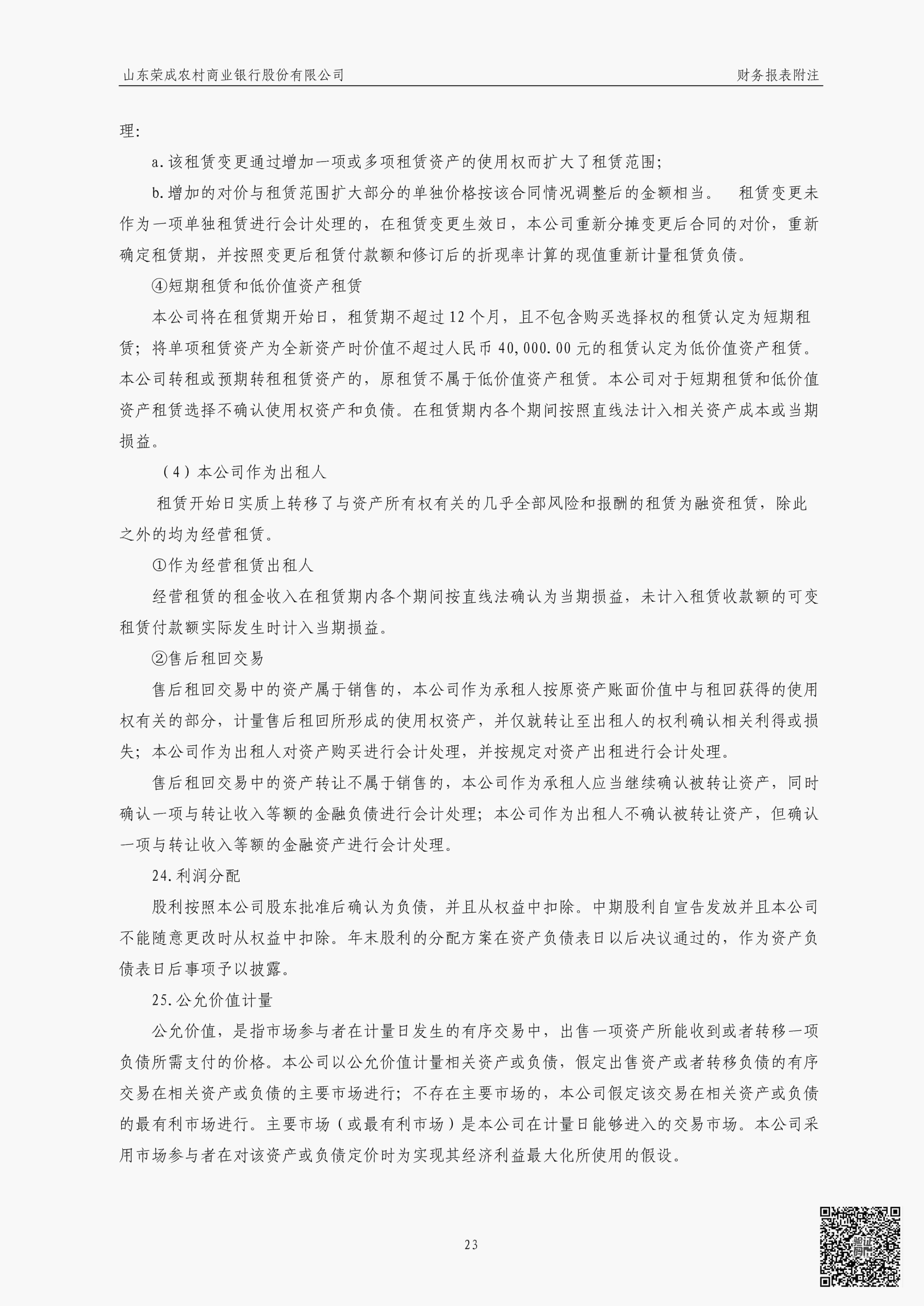 山东荣成农村商业银行股份有限公司 财务报表附注

理:

a.该租赁变更通过增加一项或多项租赁资产的使用权而扩大了租赁范围;

b.增加的对价与租赁范围扩大部分的单独价格按该合同情况调整后的金额相当。 租赁变更未作为一项单独租赁进行会计处理的，在租赁变更生效日，本公司重新分摊变更后合同的对价，重新确定租赁期，并按照变更后租赁付款额和修订后的折现率计算的现值重新计量租赁负债。

④短期租赁和低价值资产租赁

本公司将在租赁期开始日，租赁期不超过12个月，且不包含购买选择权的租赁认定为短期租赁；将单项租赁资产为全新资产时价值不超过人民币40,000.00元的租赁认定为低价值资产租赁。本公司转租或预期转租租赁资产的，原租赁不属于低价值资产租赁。本公司对于短期租赁和低价值资产租赁选择不确认使用权资产和负债。在租赁期内各个期间按照直线法计入相关资产成本或当期损益。

（4）本公司作为出租人

租赁开始日实质上转移了与资产所有权有关的几乎全部风险和报酬的租赁为融资租赁，除此之外的均为经营租赁。

①作为经营租赁出租人

经营租赁的租金收入在租赁期内各个期间按直线法确认为当期损益，未计入租赁收款额的可变租赁付款额实际发生时计入当期损益。

②售后租回交易

售后租回交易中的资产属于销售的，本公司作为承租人按原资产账面价值中与租回获得的使用权有关的部分，计量售后租回所形成的使用权资产，并仅就转让至出租人的权利确认相关利得或损失；本公司作为出租人对资产购买进行会计处理，并按规定对资产出租进行会计处理。

售后租回交易中的资产转让不属于销售的，本公司作为承租人应当继续确认被转让资产，同时确认一项与转让收入等额的金融负债进行会计处理；本公司作为出租人不确认被转让资产，但确认一项与转让收入等额的金融资产进行会计处理。

24.利润分配

股利按照本公司股东批准后确认为负债，并且从权益中扣除。中期股利自宣告发放并且本公司不能随意更改时从权益中扣除。年末股利的分配方案在资产负债表日以后决议通过的，作为资产负债表日后事项予以披露。

25.公允价值计量

公允价值，是指市场参与者在计量日发生的有序交易中，出售一项资产所能收到或者转移一项负债所需支付的价格。本公司以公允价值计量相关资产或负债，假定出售资产或者转移负债的有序交易在相关资产或负债的主要市场进行；不存在主要市场的，本公司假定该交易在相关资产或负债的最有利市场进行。主要市场（或最有利市场）是本公司在计量日能够进入的交易市场。本公司采用市场参与者在对该资产或负债定价时为实现其经济利益最大化所使用的假设。

23